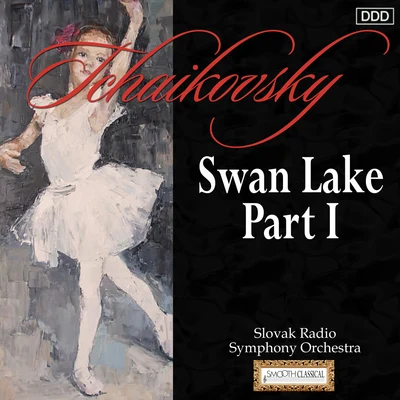 DDD

Tchaikovsky

Swan Lake
Part I

Slovak Radio
Symphony Orchestra

SMOOTH CLASSICAL